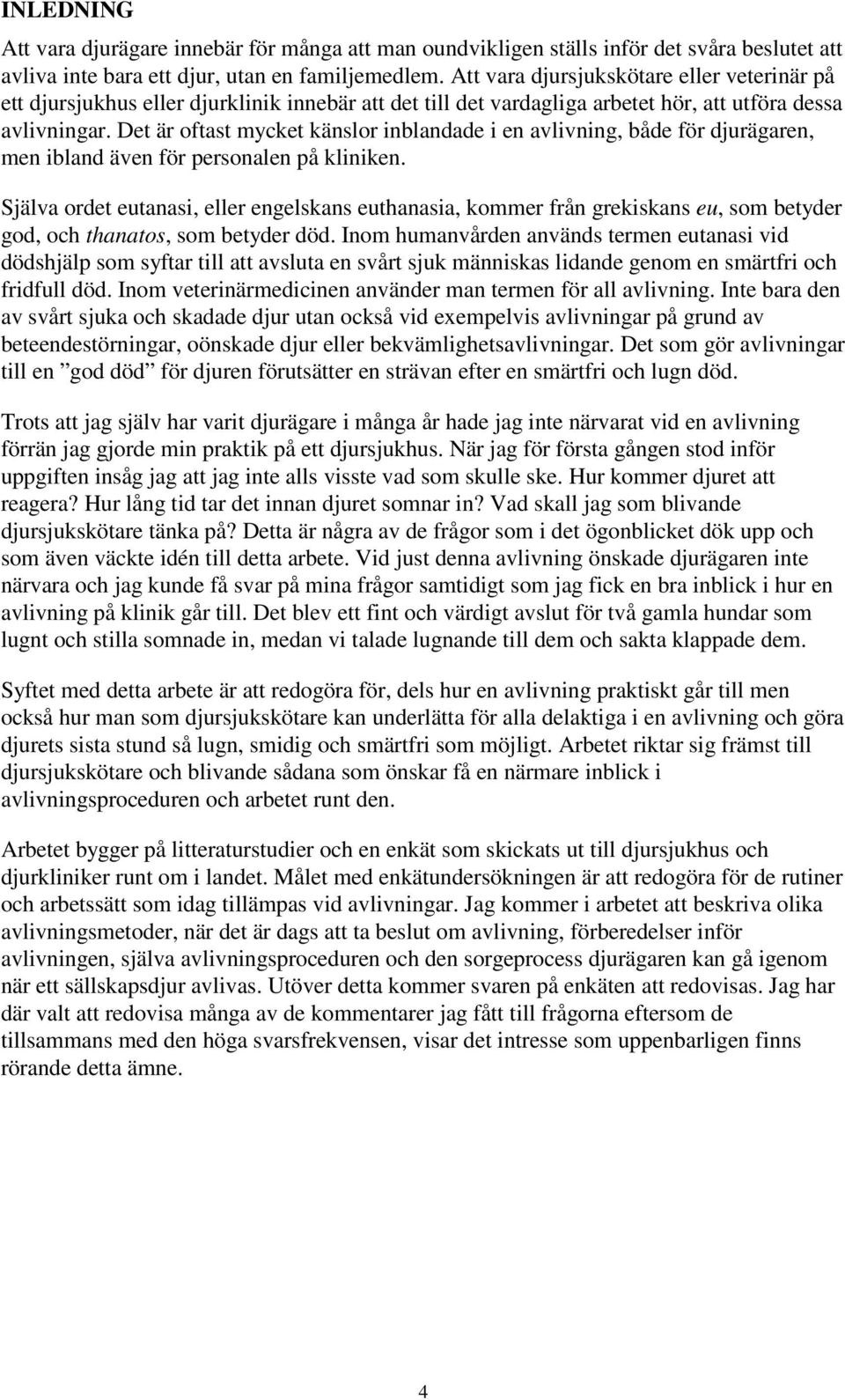 INLEDNING

Att vara djurägare innebär för många att man oundvikligen ställs inför det svåra beslutet att avliva inte bara ett djur, utan en familjemedlem. Att vara djursjukskötare eller veterinär på ett djursjukhus eller djurklinik innebär att det till det vardagliga arbetet hör, att utföra dessa avlivningar. Det är oftast mycket känslor inblandade i en avlivning, både för djurägaren, men ibland även för personalen på kliniken.

Själva ordet eutanasi, eller engelskans euthanasia, kommer från grekiskans eu, som betyder god, och thanatos, som betyder död. Inom humanvården används termen eutanasi vid dödshjälp som syftar till att avsluta en svårt sjuk människas lidande genom en smärtfri och fridfull död. Inom veterinärmedicinen använder man termen för all avlivning. Inte bara den av svårt sjuka och skadade djur utan också vid exempelvis avlivningar på grund av beteendestörningar, oönskade djur eller bekvämlighetsavlivningar. Det som gör avlivningar till en ”god död” för djuren förutsätter en strävan efter en smärtfri och lugn död.

Trots att jag själv har varit djurägare i många år hade jag inte närvarat vid en avlivning förrän jag gjorde min praktik på ett djursjukhus. När jag för första gången stod inför uppgiften insåg jag att jag inte alls visste vad som skulle ske. Hur kommer djuret att reagera? Hur lång tid tar det innan djuret somnar in? Vad skall jag som blivande djursjukskötare tänka på? Detta är några av de frågor som i det ögonblicket dök upp och som även väckte idén till detta arbete. Vid just denna avlivning önskade djurägaren inte närvara och jag kunde få svar på mina frågor samtidigt som jag fick en bra inblick i hur en avlivning på klinik går till. Det blev ett fint och värdigt avslut för två gamla hundar som lugnt och stilla somnade in, medan vi talade lugnande till dem och sakta klappade dem.

Syftet med detta arbete är att redogöra för, dels hur en avlivning praktiskt går till men också hur man som djursjukskötare kan underlätta för alla delaktiga i en avlivning och göra djurets sista stund så lugn, smidig och smärtfri som möjligt. Arbetet riktar sig främst till djursjukskötare och blivande sådana som önskar få en närmare inblick i avlivningsproceduren och arbetet runt den.

Arbetet bygger på litteraturstudier och en enkät som skickats ut till djursjukhus och djurkliniker runt om i landet. Målet med enkätundersökningen är att redogöra för de rutiner och arbetssätt som idag tillämpas vid avlivningar. Jag kommer i arbetet att beskriva olika avlivningsmetoder, när det är dags att ta beslut om avlivning, förberedelser inför avlivningen, själva avlivningsproceduren och den sorgeprocess djurägaren kan gå igenom när ett sällskapsdjur avlivas. Utöver detta kommer svaren på enkäten att redovisas. Jag har där valt att redovisa många av de kommentarer jag fått till frågorna eftersom de tillsammans med den höga svarsfrekvensen, visar det intresse som uppenbarligen finns rörande detta ämne.

4